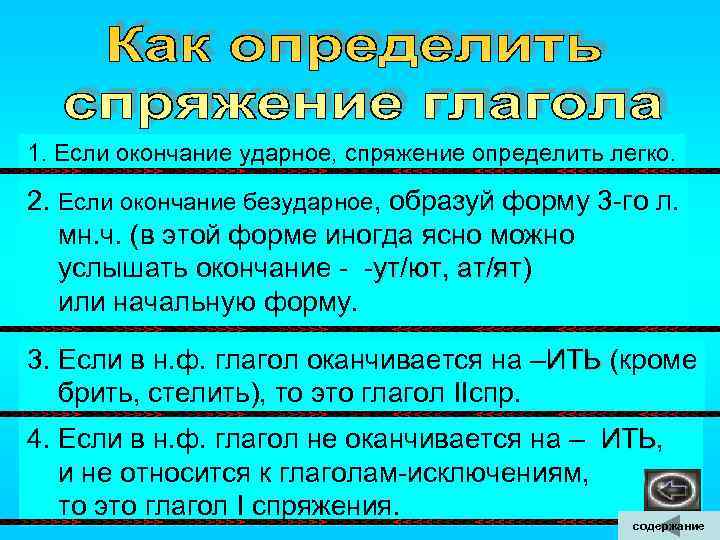 Как определить спряжение глагола

1. Если окончание ударное, спряжение определить легко.

2. Если окончание безударное, образуй форму 3-го л. мн.ч. (в этой форме иногда ясно можно услышать окончание - -ут/ют, ат/ят) или начальную форму.

3. Если в н.ф. глагол оканчивается на –ИТЬ (кроме брить, стелить), то это глагол IIспр.

4. Если в н.ф. глагол не оканчивается на – ИТЬ, и не относится к глаголам-исключениям, то это глагол I спряжения.

содержание